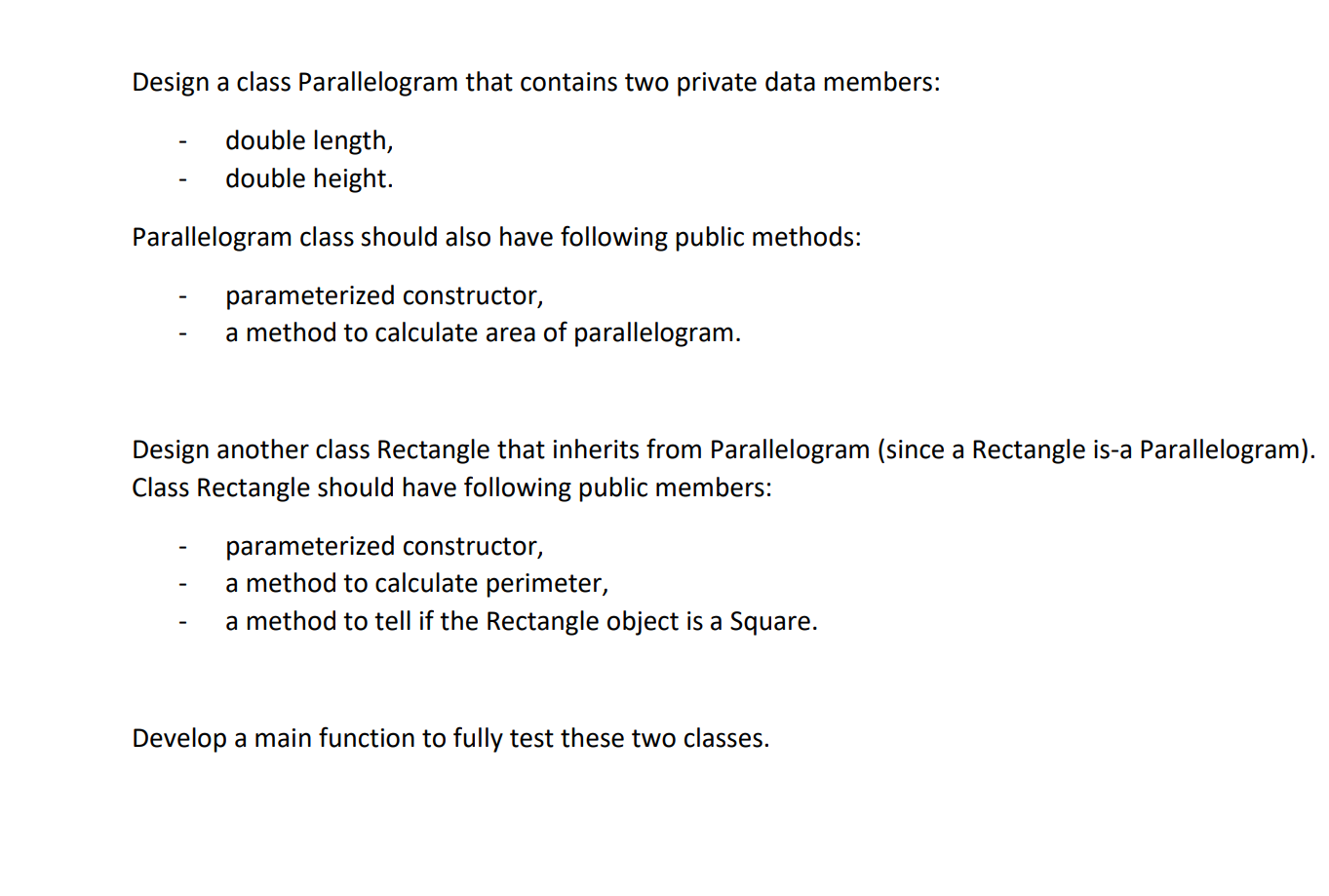 Design a class Parallelogram that contains two private data members:

- double length,
- double height.

Parallelogram class should also have following public methods:

- parameterized constructor,
- a method to calculate area of parallelogram.

Design another class Rectangle that inherits from Parallelogram (since a Rectangle is-a Parallelogram). Class Rectangle should have following public members:

- parameterized constructor,
- a method to calculate perimeter,
- a method to tell if the Rectangle object is a Square.

Develop a main function to fully test these two classes.